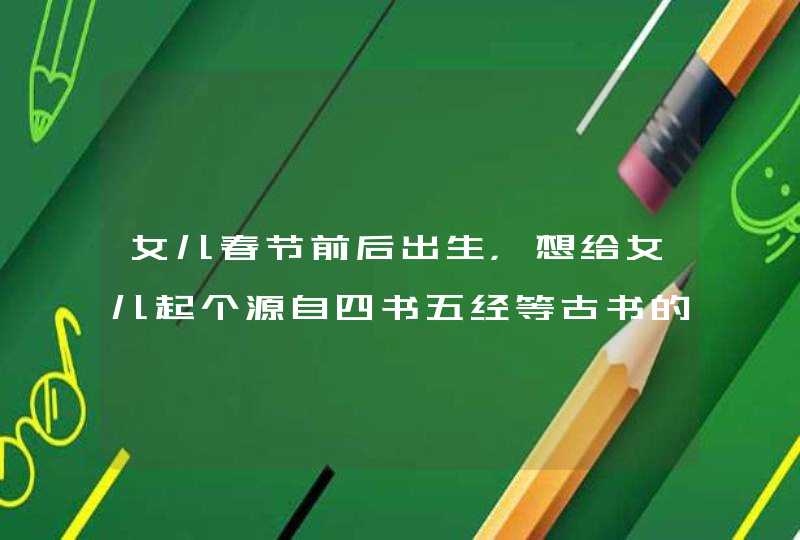 女儿春节前后出生，想给女儿起个源自四书五经等古书的